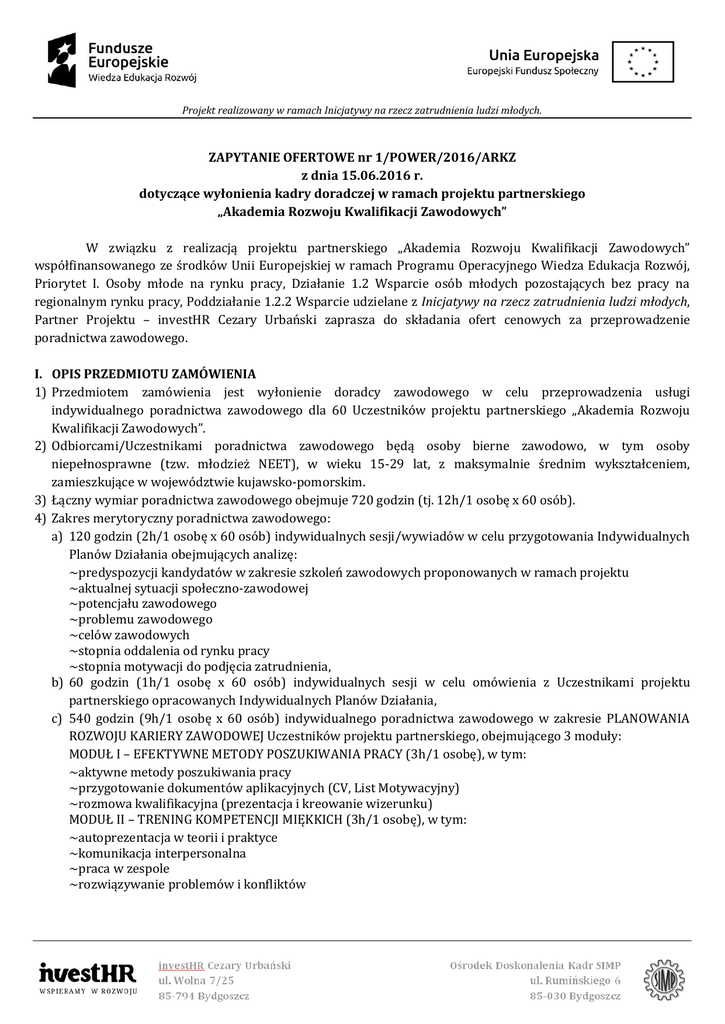 Fundusze Europejskie
Wiedza Edukacja Rozwój

Unia Europejska
Europejski Fundusz Społeczny

Projekt realizowany w ramach Inicjatywy na rzecz zatrudnienia ludzi młodych.

ZAPYTANIE OFERTOWE nr 1/POWER/2016/ARKZ
z dnia 15.06.2016 r.
dotyczące wyłonienia kadry doradczej w ramach projektu partnerskiego
„Akademia Rozwoju Kwalifikacji Zawodowych"

W związku z realizacją projektu partnerskiego „Akademia Rozwoju Kwalifikacji Zawodowych" współfinansowanego ze środków Unii Europejskiej w ramach Programu Operacyjnego Wiedza Edukacja Rozwój, Priorytet I. Osoby młode na rynku pracy, Działanie 1.2 Wsparcie osób młodych pozostających bez pracy na regionalnym rynku pracy, Poddziałanie 1.2.2 Wsparcie udzielane z Inicjatywy na rzecz zatrudnienia ludzi młodych, Partner Projektu – investHR Cezary Urbański zaprasza do składania ofert cenowych za przeprowadzenie poradnictwa zawodowego.

I. OPIS PRZEDMIOTU ZAMÓWIENIA
1) Przedmiotem zamówienia jest wyłonienie doradcy zawodowego w celu przeprowadzenia usługi indywidualnego poradnictwa zawodowego dla 60 Uczestników projektu partnerskiego „Akademia Rozwoju Kwalifikacji Zawodowych".
2) Odbiorcami/Uczestnikami poradnictwa zawodowego będą osoby bierne zawodowo, w tym osoby niepełnosprawne (tzw. młodzież NEET), w wieku 15-29 lat, z maksymalnie średnim wykształceniem, zamieszkujące w województwie kujawsko-pomorskim.
3) Łączny wymiar poradnictwa zawodowego obejmuje 720 godzin (tj. 12h/1 osobę x 60 osób).
4) Zakres merytoryczny poradnictwa zawodowego:
a) 120 godzin (2h/1 osobę x 60 osób) indywidualnych sesji/wywiadów w celu przygotowania Indywidualnych Planów Działania obejmujących analizę:
~predyspozycji kandydatów w zakresie szkoleń zawodowych proponowanych w ramach projektu
~aktualnej sytuacji społeczno-zawodowej
~potencjału zawodowego
~problemu zawodowego
~celów zawodowych
~stopnia oddalenia od rynku pracy
~stopnia motywacji do podjęcia zatrudnienia,
b) 60 godzin (1h/1 osobę x 60 osób) indywidualnych sesji w celu omówienia z Uczestnikami projektu partnerskiego opracowanych Indywidualnych Planów Działania,
c) 540 godzin (9h/1 osobę x 60 osób) indywidualnego poradnictwa zawodowego w zakresie PLANOWANIA ROZWOJU KARIERY ZAWODOWEJ Uczestników projektu partnerskiego, obejmującego 3 moduły:
MODUŁ I – EFEKTYWNE METODY POSZUKIWANIA PRACY (3h/1 osobę), w tym:
~aktywne metody poszukiwania pracy
~przygotowanie dokumentów aplikacyjnych (CV, List Motywacyjny)
~rozmowa kwalifikacyjna (prezentacja i kreowanie wizerunku)
MODUŁ II – TRENING KOMPETENCJI MIĘKKICH (3h/1 osobę), w tym:
~autoprezentacja w teorii i praktyce
~komunikacja interpersonalna
~praca w zespole
~rozwiązywanie problemów i konfliktów

investHR
WSPIERAMY W ROZWOJU

investHR Cezary Urbański
ul. Wolna 7/25
85-794 Bydgoszcz

Ośrodek Doskonalenia Kadr SIMP
ul. Rumińskiego 6
85-030 Bydgoszcz